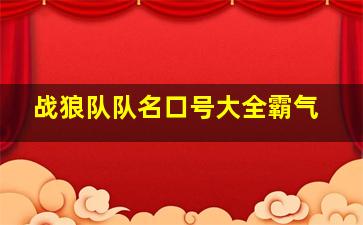 战狼队队名口号大全霸气